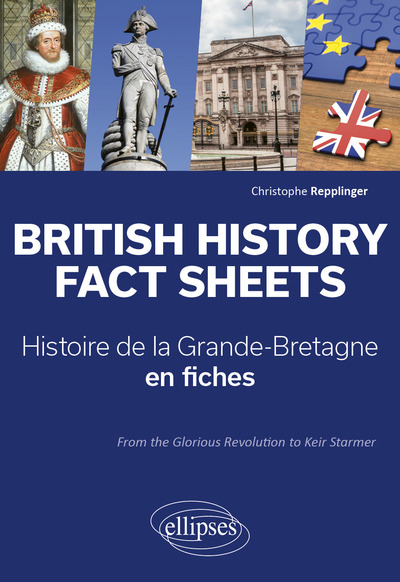 Christophe Repplinger

BRITISH HISTORY FACT SHEETS

Histoire de la Grande-Bretagne en fiches

From the Glorious Revolution to Keir Starmer

ellipses